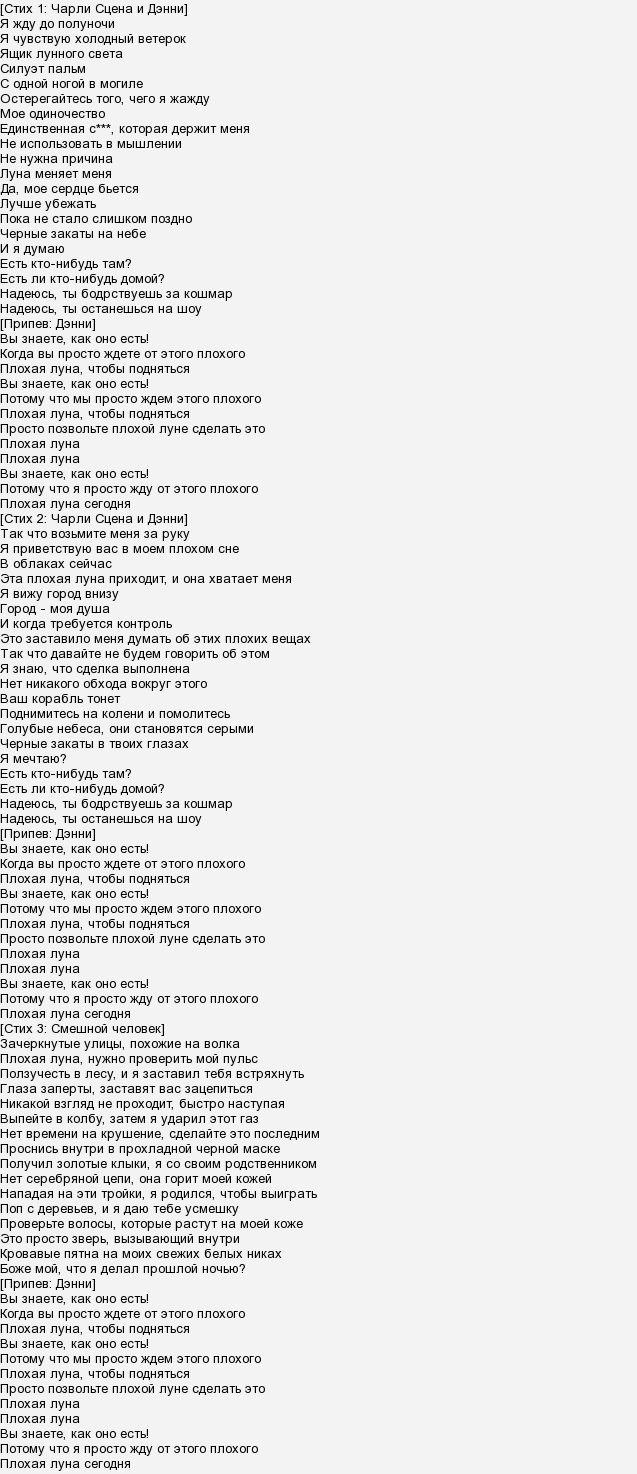 [Стих 1: Чарли Сцена и Дэнни]
Я жду до полуночи
Я чувствую холодный ветерок
Ящик лунного света
Силуэт пальм
С одной ногой в могиле
Остерегайтесь того, чего я жажду
Мое одиночество
Единственная с***, которая держит меня
Не использовать в мышлении
Не нужна причина
Луна меняет меня
Да, мое сердце бьется
Лучше убежать
Пока не стало слишком поздно
Черные закаты на небе
И я думаю
Есть кто-нибудь там?
Есть ли кто-нибудь домой?
Надеюсь, ты бодрствуешь за кошмар
Надеюсь, ты останешься на шоу
[Припев: Дэнни]
Вы знаете, как оно есть!
Когда вы просто ждете от этого плохого
Плохая луна, чтобы подняться
Вы знаете, как оно есть!
Потому что мы просто ждем этого плохого
Плохая луна, чтобы подняться
Просто позвольте плохой луне сделать это
Плохая луна
Плохая луна
Вы знаете, как оно есть!
Потому что я просто жду от этого плохого
Плохая луна сегодня
[Стих 2: Чарли Сцена и Дэнни]
Так что возьмите меня за руку
Я приветствую вас в моем плохом сне
В облаках сейчас
Эта плохая луна приходит, и она хватает меня
Я вижу город внизу
Город - моя душа
И когда требуется контроль
Это заставило меня думать об этих плохих вещах
Так что давайте не будем говорить об этом
Я знаю, что сделка выполнена
Нет никакого обхода вокруг этого
Ваш корабль тонет
Поднимитесь на колени и помолитесь
Голубые небеса, они становятся серыми
Черные закаты в твоих глазах
Я мечтаю?
Есть кто-нибудь там?
Есть ли кто-нибудь домой?
Надеюсь, ты бодрствуешь за кошмар
Надеюсь, ты останешься на шоу
[Припев: Дэнни]
Вы знаете, как оно есть!
Когда вы просто ждете от этого плохого
Плохая луна, чтобы подняться
Вы знаете, как оно есть!
Потому что мы просто ждем этого плохого
Плохая луна, чтобы подняться
Просто позвольте плохой луне сделать это
Плохая луна
Плохая луна
Вы знаете, как оно есть!
Потому что я просто жду от этого плохого
Плохая луна сегодня
[Стих 3: Смешной человек]
Зачеркнутые улицы, похожие на волка
Плохая луна, нужно проверить мой пульс
Ползучесть в лесу, и я заставил тебя встряхнуть
Глаза заперты, заставят вас зацепиться
Никакой взгляд не проходит, быстро наступая
Выпейте в колбу, затем я ударил этот газ
Нет времени на крушение, сделайте это последним
Проснись внутри в прохладной черной маске
Получил золотые клыки, я со своим родственником
Нет серебряной цепи, она горит моей кожей
Нападая на эти тройки, я родился, чтобы выиграть
Поп с деревьев, и я даю тебе усмешку
Проверьте волосы, которые растут на моей коже
Это просто зверь, вызывающий внутри
Кровавые пятна на моих свежих белых никах
Боже мой, что я делал прошлой ночью?
[Припев: Дэнни]
Вы знаете, как оно есть!
Когда вы просто ждете от этого плохого
Плохая луна, чтобы подняться
Вы знаете, как оно есть!
Потому что мы просто ждем этого плохого
Плохая луна, чтобы подняться
Просто позвольте плохой луне сделать это
Плохая луна
Плохая луна
Вы знаете, как оно есть!
Потому что я просто жду от этого плохого
Плохая луна сегодня